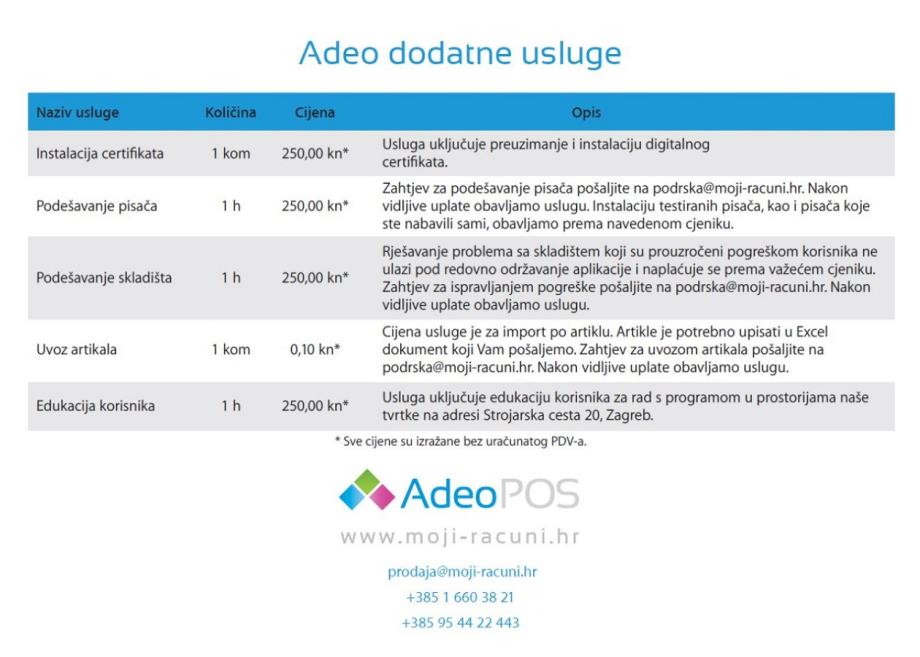 Adeo dodatne usluge

| Naziv usluge | Količina | Cijena | Opis |
|---|---|---|---|
| Instalacija certifikata | 1 kom | 250,00 kn* | Usluga uključuje preuzimanje i instalaciju digitalnog certifikata. |
| Podešavanje pisača | 1 h | 250,00 kn* | Zahtjev za podešavanje pisača pošaljite na podrska@moji-racuni.hr. Nakon vidljive uplate obavljamo uslugu. Instalaciju testiranih pisača, kao i pisača koje ste nabavili sami, obavljamo prema navedenom cjeniku. |
| Podešavanje skladišta | 1 h | 250,00 kn* | Rješavanje problema sa skladištem koji su prouzročeni pogreškom korisnika ne ulazi pod redovno održavanje aplikacije i naplaćuje se prema važećem cjeniku. Zahtjev za ispravljanjem pogreške pošaljite na podrska@moji-racuni.hr. Nakon vidljive uplate obavljamo uslugu. |
| Uvoz artikala | 1 kom | 0,10 kn* | Cijena usluge je za import po artiklu. Artikle je potrebno upisati u Excel dokument koji Vam pošaljemo. Zahtjev za uvozom artikala pošaljite na podrska@moji-racuni.hr. Nakon vidljive uplate obavljamo uslugu. |
| Edukacija korisnika | 1 h | 250,00 kn* | Usluga uključuje edukaciju korisnika za rad s programom u prostorijama naše tvrtke na adresi Strojarska cesta 20, Zagreb. |

* Sve cijene su izražane bez uračunatog PDV-a.

AdeoPOS
www.moji-racuni.hr

prodaja@moji-racuni.hr
+385 1 660 38 21
+385 95 44 22 443